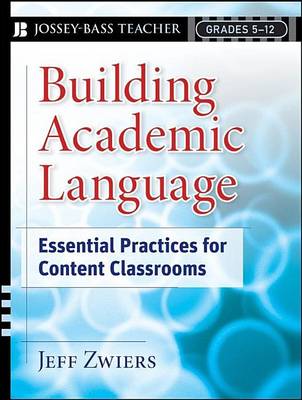 JB JOSSEY-BASS TEACHER

GRADES 5–12

Building Academic Language

Essential Practices for Content Classrooms

JEFF ZWIERS